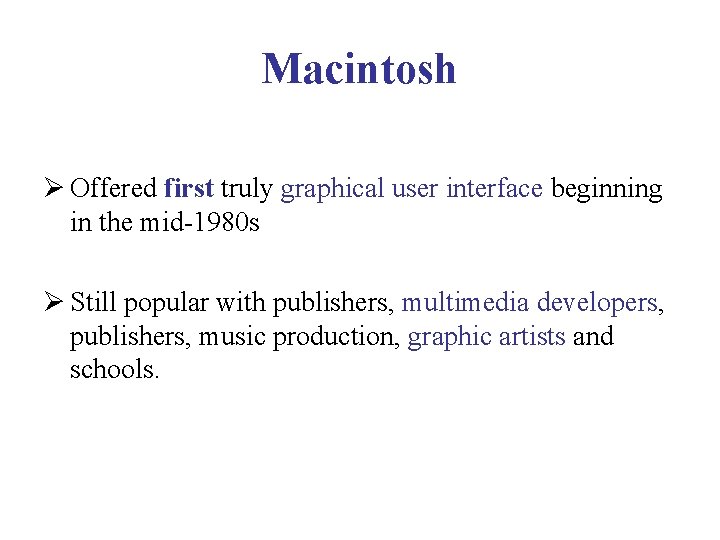 Macintosh

➢ Offered first truly graphical user interface beginning in the mid-1980s

➢ Still popular with publishers, multimedia developers, publishers, music production, graphic artists and schools.